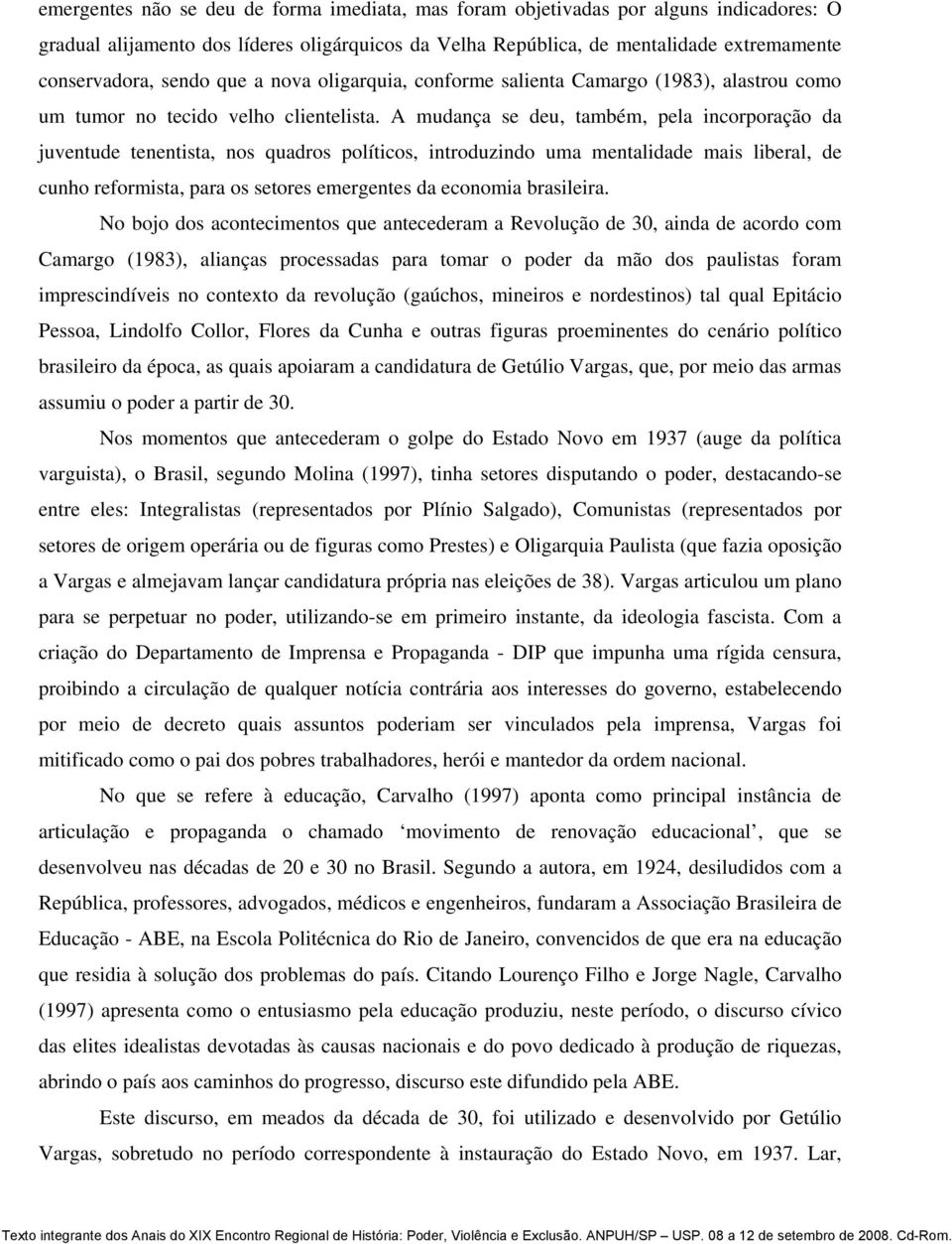 emergentes não se deu de forma imediata, mas foram objetivadas por alguns indicadores: O gradual alijamento dos líderes oligárquicos da Velha República, de mentalidade extremamente conservadora, sendo que a nova oligarquia, conforme salienta Camargo (1983), alastrou como um tumor no tecido velho clientelista. A mudança se deu, também, pela incorporação da juventude tenentista, nos quadros políticos, introduzindo uma mentalidade mais liberal, de cunho reformista, para os setores emergentes da economia brasileira.

No bojo dos acontecimentos que antecederam a Revolução de 30, ainda de acordo com Camargo (1983), alianças processadas para tomar o poder da mão dos paulistas foram imprescindíveis no contexto da revolução (gaúchos, mineiros e nordestinos) tal qual Epitácio Pessoa, Lindolfo Collor, Flores da Cunha e outras figuras proeminentes do cenário político brasileiro da época, as quais apoiaram a candidatura de Getúlio Vargas, que, por meio das armas assumiu o poder a partir de 30.

Nos momentos que antecederam o golpe do Estado Novo em 1937 (auge da política varguista), o Brasil, segundo Molina (1997), tinha setores disputando o poder, destacando-se entre eles: Integralistas (representados por Plínio Salgado), Comunistas (representados por setores de origem operária ou de figuras como Prestes) e Oligarquia Paulista (que fazia oposição a Vargas e almejavam lançar candidatura própria nas eleições de 38). Vargas articulou um plano para se perpetuar no poder, utilizando-se em primeiro instante, da ideologia fascista. Com a criação do Departamento de Imprensa e Propaganda - DIP que impunha uma rígida censura, proibindo a circulação de qualquer notícia contrária aos interesses do governo, estabelecendo por meio de decreto quais assuntos poderiam ser vinculados pela imprensa, Vargas foi mitificado como o pai dos pobres trabalhadores, herói e mantedor da ordem nacional.

No que se refere à educação, Carvalho (1997) aponta como principal instância de articulação e propaganda o chamado ‘movimento de renovação educacional’, que se desenvolveu nas décadas de 20 e 30 no Brasil. Segundo a autora, em 1924, desiludidos com a República, professores, advogados, médicos e engenheiros, fundaram a Associação Brasileira de Educação - ABE, na Escola Politécnica do Rio de Janeiro, convencidos de que era na educação que residia à solução dos problemas do país. Citando Lourenço Filho e Jorge Nagle, Carvalho (1997) apresenta como o entusiasmo pela educação produziu, neste período, o discurso cívico das elites idealistas devotadas às causas nacionais e do povo dedicado à produção de riquezas, abrindo o país aos caminhos do progresso, discurso este difundido pela ABE.

Este discurso, em meados da década de 30, foi utilizado e desenvolvido por Getúlio Vargas, sobretudo no período correspondente à instauração do Estado Novo, em 1937. Lar,

Texto integrante dos Anais do XIX Encontro Regional de História: Poder, Violência e Exclusão. ANPUH/SP – USP. 08 a 12 de setembro de 2008. Cd-Rom.